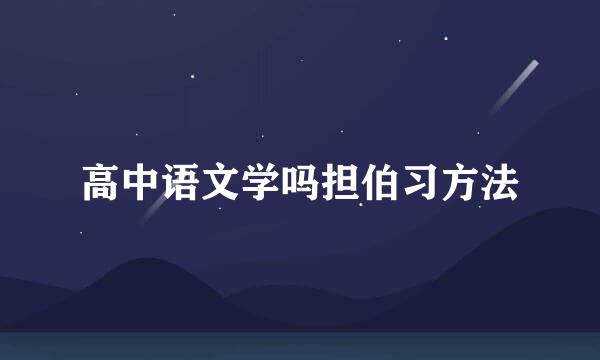 高中语文学吗担伯习方法